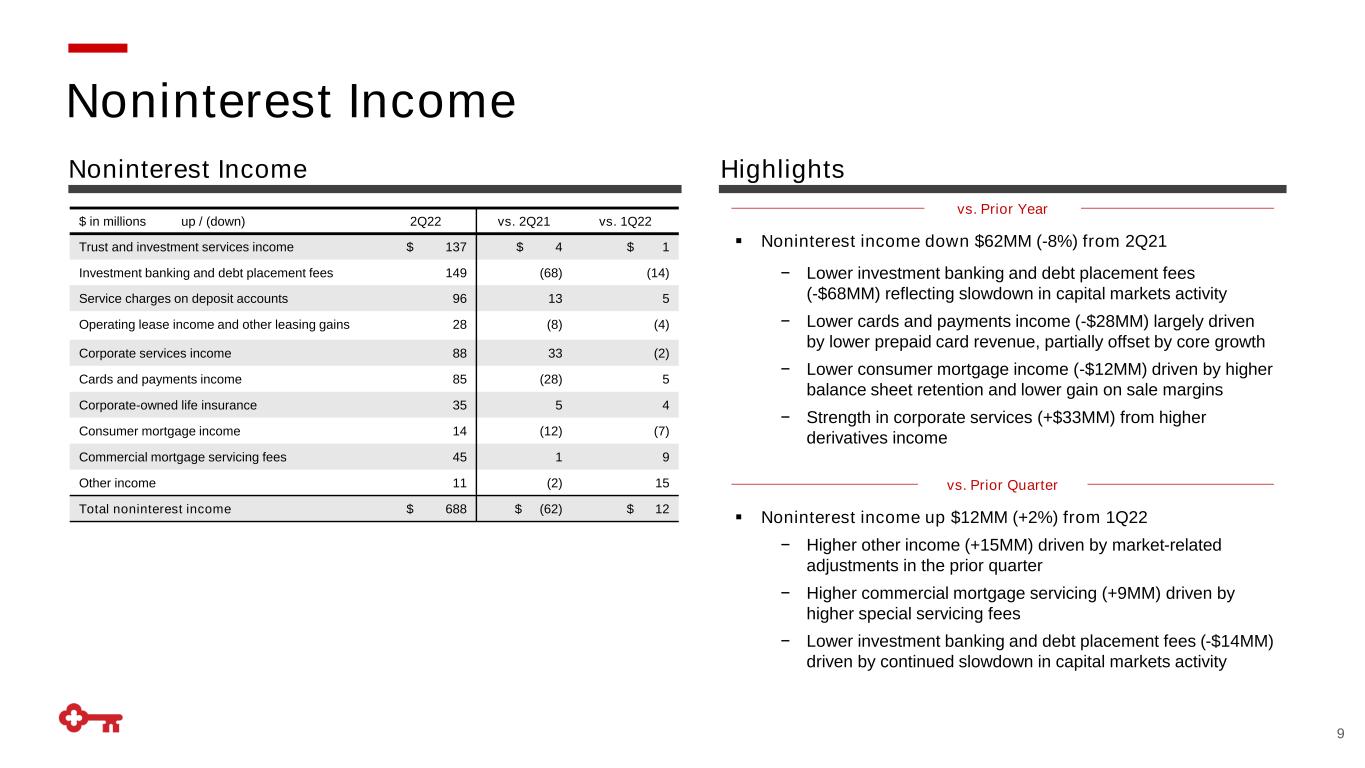 Noninterest Income

Noninterest Income

| \$ in millions up / (down) | 2Q22 | vs. 2Q21 | vs. 1Q22 |
|---|---|---|---|
| Trust and investment services income | \$ 137 | \$ 4 | \$ 1 |
| Investment banking and debt placement fees | 149 | (68) | (14) |
| Service charges on deposit accounts | 96 | 13 | 5 |
| Operating lease income and other leasing gains | 28 | (8) | (4) |
| Corporate services income | 88 | 33 | (2) |
| Cards and payments income | 85 | (28) | 5 |
| Corporate-owned life insurance | 35 | 5 | 4 |
| Consumer mortgage income | 14 | (12) | (7) |
| Commercial mortgage servicing fees | 45 | 1 | 9 |
| Other income | 11 | (2) | 15 |
| Total noninterest income | \$ 688 | \$ (62) | \$ 12 |

Highlights

vs. Prior Year

▪ Noninterest income down \$62MM (-8%) from 2Q21

− Lower investment banking and debt placement fees (-\$68MM) reflecting slowdown in capital markets activity

− Lower cards and payments income (-\$28MM) largely driven by lower prepaid card revenue, partially offset by core growth

− Lower consumer mortgage income (-\$12MM) driven by higher balance sheet retention and lower gain on sale margins

− Strength in corporate services (+\$33MM) from higher derivatives income

vs. Prior Quarter

▪ Noninterest income up \$12MM (+2%) from 1Q22

− Higher other income (+15MM) driven by market-related adjustments in the prior quarter

− Higher commercial mortgage servicing (+9MM) driven by higher special servicing fees

− Lower investment banking and debt placement fees (-\$14MM) driven by continued slowdown in capital markets activity

9